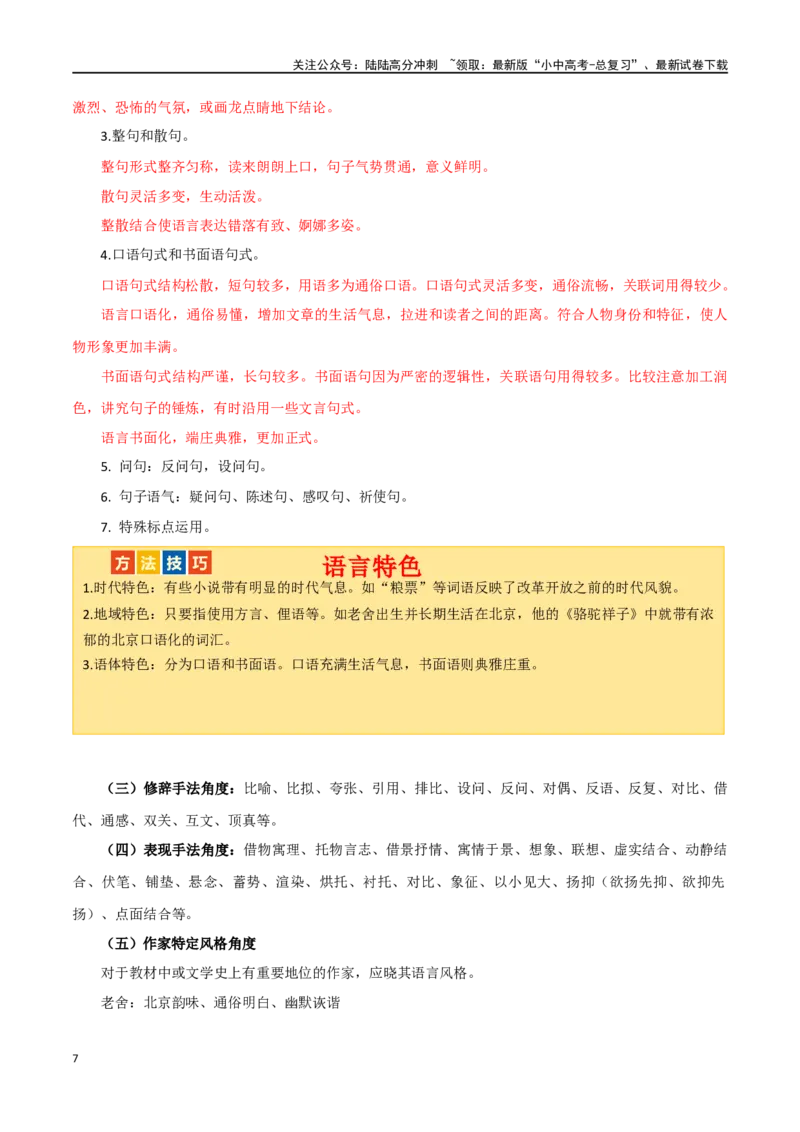 关注公众号：陆陆高分冲刺 ~领取：最新版“小中高考-总复习”、最新试卷下载

激烈、恐怖的气氛，或画龙点睛地下结论。

3.整句和散句。

整句形式整齐匀称，读来朗朗上口，句子气势贯通，意义鲜明。

散句灵活多变，生动活泼。

整散结合使语言表达错落有致、婀娜多姿。

4.口语句式和书面语句式。

口语句式结构松散，短句较多，用语多为通俗口语。口语句式灵活多变，通俗流畅，关联词用得较少。

语言口语化，通俗易懂，增加文章的生活气息，拉进和读者之间的距离。符合人物身份和特征，使人物形象更加丰满。

书面语句式结构严谨，长句较多。书面语句因为严密的逻辑性，关联语句用得较多。比较注意加工润色，讲究句子的锤炼，有时沿用一些文言句式。

语言书面化，端庄典雅，更加正式。

5. 问句：反问句，设问句。

6. 句子语气：疑问句、陈述句、感叹句、祈使句。

7. 特殊标点运用。

方法技巧

语言特色

1.时代特色：有些小说带有明显的时代气息。如“粮票”等词语反映了改革开放之前的时代风貌。

2.地域特色：只要指使用方言、俚语等。如老舍出生并长期生活在北京，他的《骆驼祥子》中就带有浓郁的北京口语化的词汇。

3.语体特色：分为口语和书面语。口语充满生活气息，书面语则典雅庄重。

（三）修辞手法角度：比喻、比拟、夸张、引用、排比、设问、反问、对偶、反语、反复、对比、借代、通感、双关、互文、顶真等。

（四）表现手法角度：借物寓理、托物言志、借景抒情、寓情于景、想象、联想、虚实结合、动静结合、伏笔、铺垫、悬念、蓄势、渲染、烘托、衬托、对比、象征、以小见大、扬抑（欲扬先抑、欲抑先扬）、点面结合等。

（五）作家特定风格角度

对于教材中或文学史上有重要地位的作家，应晓其语言风格。

老舍：北京韵味、通俗明白、幽默诙谐

7